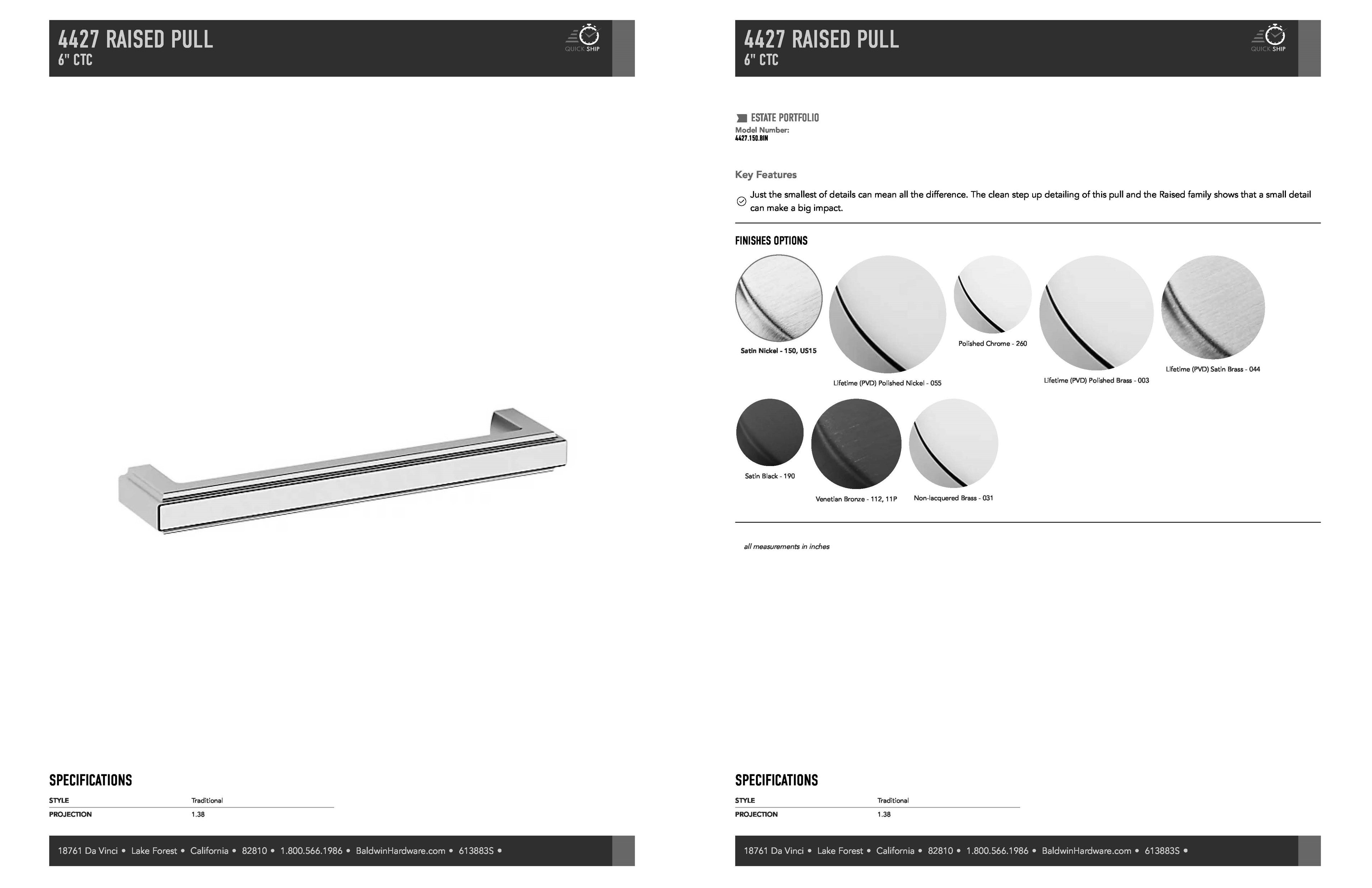 4427 RAISED PULL
6" CTC

QUICK SHIP

SPECIFICATIONS

| STYLE | Traditional |
|---|---|
| PROJECTION | 1.38 |

18761 Da Vinci • Lake Forest • California • 82810 • 1.800.566.1986 • BaldwinHardware.com • 613883S •

4427 RAISED PULL
6" CTC

QUICK SHIP

ESTATE PORTFOLIO
Model Number:
4427.150.BIN

Key Features

Just the smallest of details can mean all the difference. The clean step up detailing of this pull and the Raised family shows that a small detail can make a big impact.

FINISHES OPTIONS

Satin Nickel - 150, US15

Lifetime (PVD) Polished Nickel - 055

Polished Chrome - 260

Lifetime (PVD) Polished Brass - 003

Lifetime (PVD) Satin Brass - 044

Satin Black - 190

Venetian Bronze - 112, 11P

Non-lacquered Brass - 031

all measurements in inches

SPECIFICATIONS

| STYLE | Traditional |
|---|---|
| PROJECTION | 1.38 |

18761 Da Vinci • Lake Forest • California • 82810 • 1.800.566.1986 • BaldwinHardware.com • 613883S •